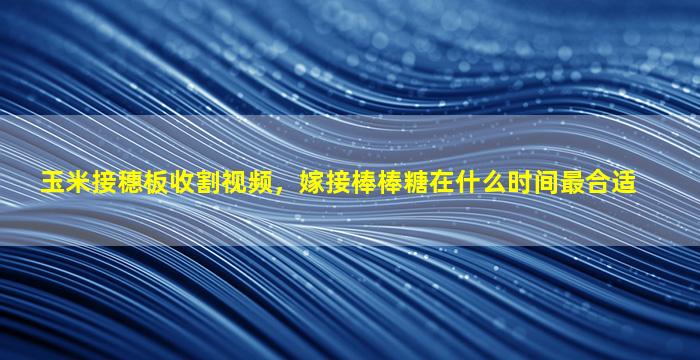 玉米接穗板收割视频，嫁接棒棒糖在什么时间最合适